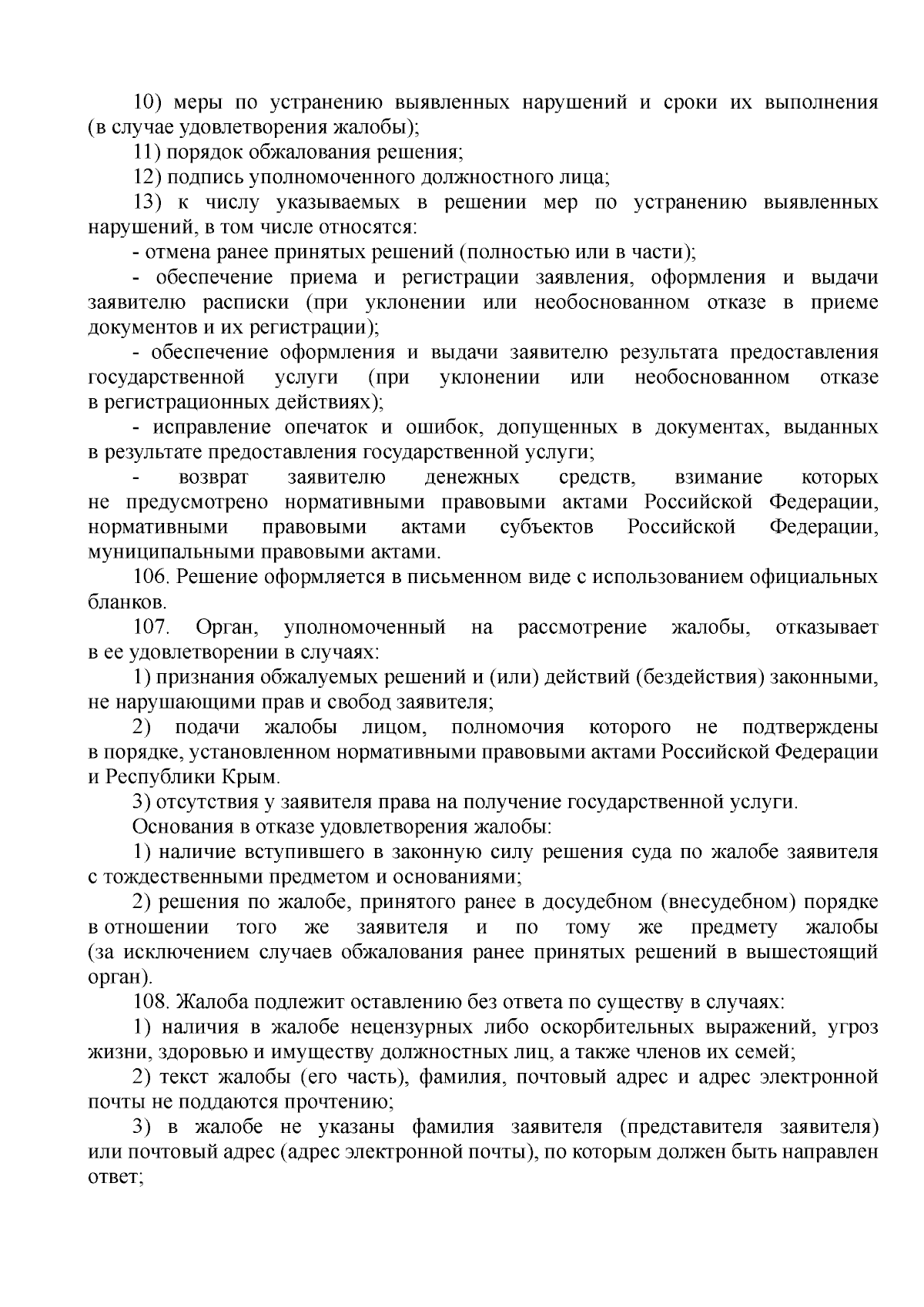 10) меры по устранению выявленных нарушений и сроки их выполнения (в случае удовлетворения жалобы);

11) порядок обжалования решения;

12) подпись уполномоченного должностного лица;

13) к числу указываемых в решении мер по устранению выявленных нарушений, в том числе относятся:

- отмена ранее принятых решений (полностью или в части);

- обеспечение приема и регистрации заявления, оформления и выдачи заявителю расписки (при уклонении или необоснованном отказе в приеме документов и их регистрации);

- обеспечение оформления и выдачи заявителю результата предоставления государственной услуги (при уклонении или необоснованном отказе в регистрационных действиях);

- исправление опечаток и ошибок, допущенных в документах, выданных в результате предоставления государственной услуги;

- возврат заявителю денежных средств, взимание которых не предусмотрено нормативными правовыми актами Российской Федерации, нормативными правовыми актами субъектов Российской Федерации, муниципальными правовыми актами.

106. Решение оформляется в письменном виде с использованием официальных бланков.

107. Орган, уполномоченный на рассмотрение жалобы, отказывает в ее удовлетворении в случаях:

1) признания обжалуемых решений и (или) действий (бездействия) законными, не нарушающими прав и свобод заявителя;

2) подачи жалобы лицом, полномочия которого не подтверждены в порядке, установленном нормативными правовыми актами Российской Федерации и Республики Крым.

3) отсутствия у заявителя права на получение государственной услуги.

Основания в отказе удовлетворения жалобы:

1) наличие вступившего в законную силу решения суда по жалобе заявителя с тождественными предметом и основаниями;

2) решения по жалобе, принятого ранее в досудебном (внесудебном) порядке в отношении того же заявителя и по тому же предмету жалобы (за исключением случаев обжалования ранее принятых решений в вышестоящий орган).

108. Жалоба подлежит оставлению без ответа по существу в случаях:

1) наличия в жалобе нецензурных либо оскорбительных выражений, угроз жизни, здоровью и имуществу должностных лиц, а также членов их семей;

2) текст жалобы (его часть), фамилия, почтовый адрес и адрес электронной почты не поддаются прочтению;

3) в жалобе не указаны фамилия заявителя (представителя заявителя) или почтовый адрес (адрес электронной почты), по которым должен быть направлен ответ;